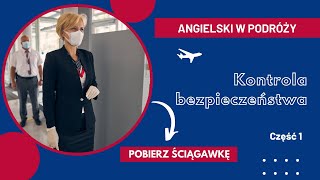 ANGIELSKI W PODRÓŻY

Kontrola bezpieczeństwa

Część 1

POBIERZ ŚCIĄGAWKĘ